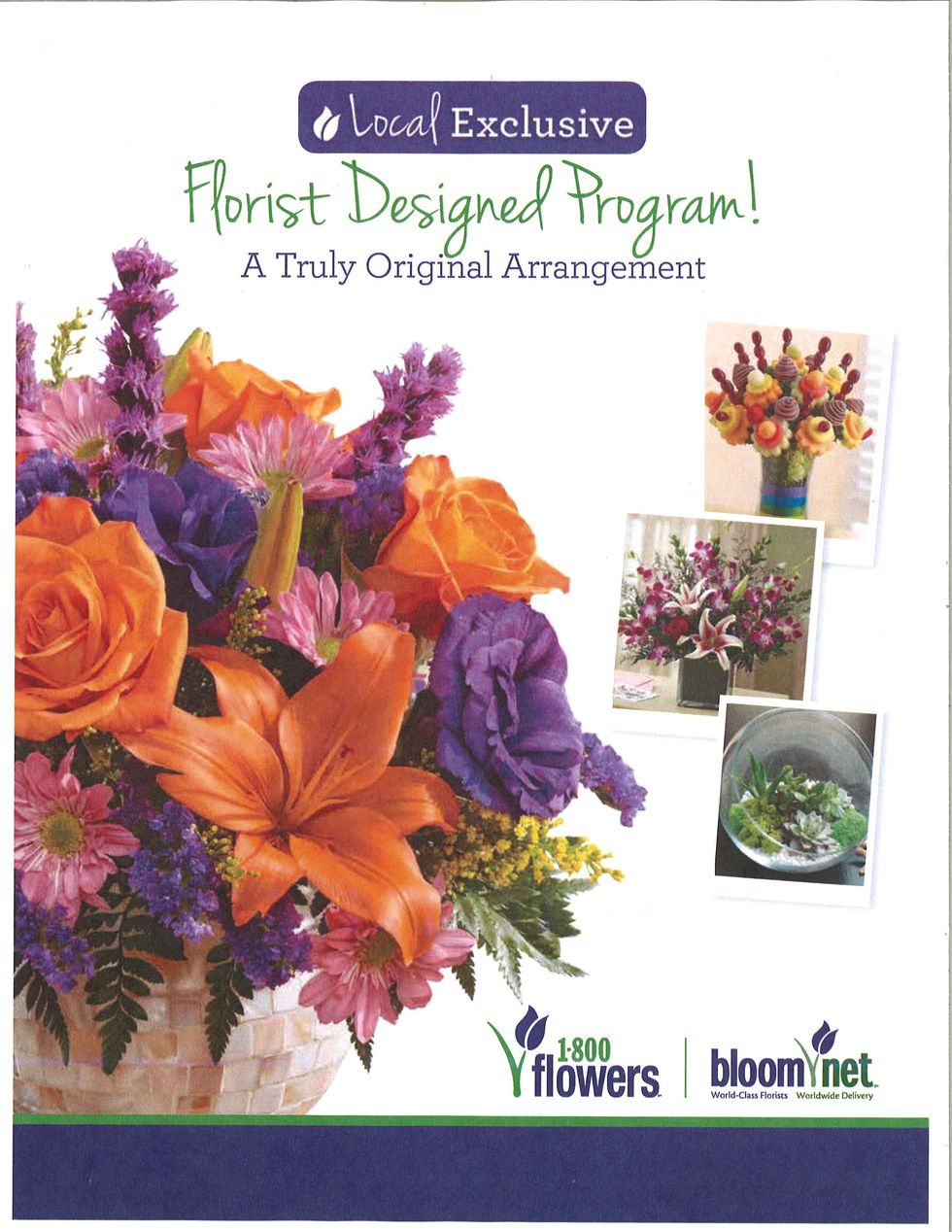 Local Exclusive

Florist Designed Program!

A Truly Original Arrangement

1-800 flowers

bloomnet
World-Class Florists Worldwide Delivery